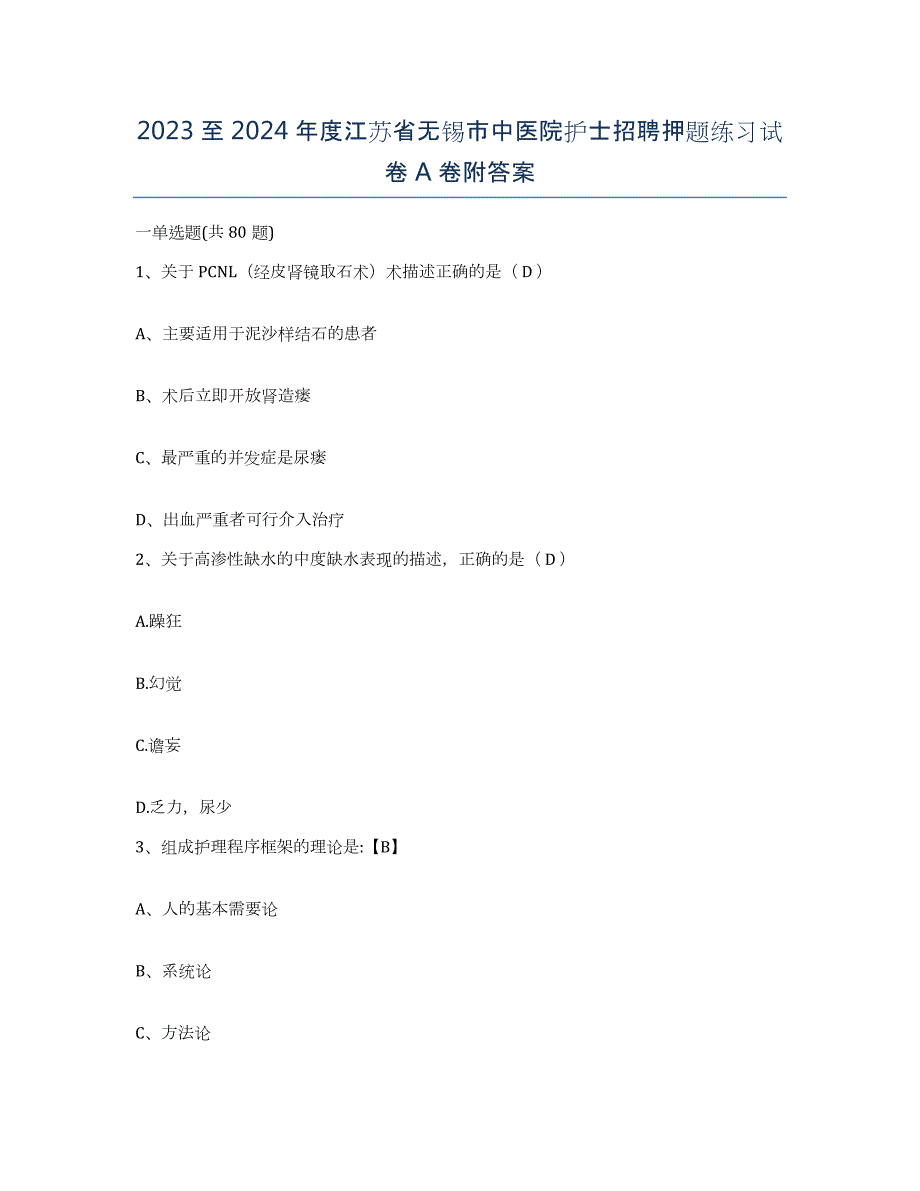 2023 至 2024 年度江苏省无锡市中医院护士招聘押题练习试卷 A 卷附答案

一单选题(共 80 题)

1、关于 PCNL（经皮肾镜取石术）术描述正确的是（D）

A、主要适用于泥沙样结石的患者

B、术后立即开放肾造瘘

C、最严重的并发症是尿瘘

D、出血严重者可行介入治疗

2、关于高渗性缺水的中度缺水表现的描述，正确的是（D）

A.躁狂

B.幻觉

C.谵妄

D.乏力，尿少

3、组成护理程序框架的理论是:【B】

A、人的基本需要论

B、系统论

C、方法论